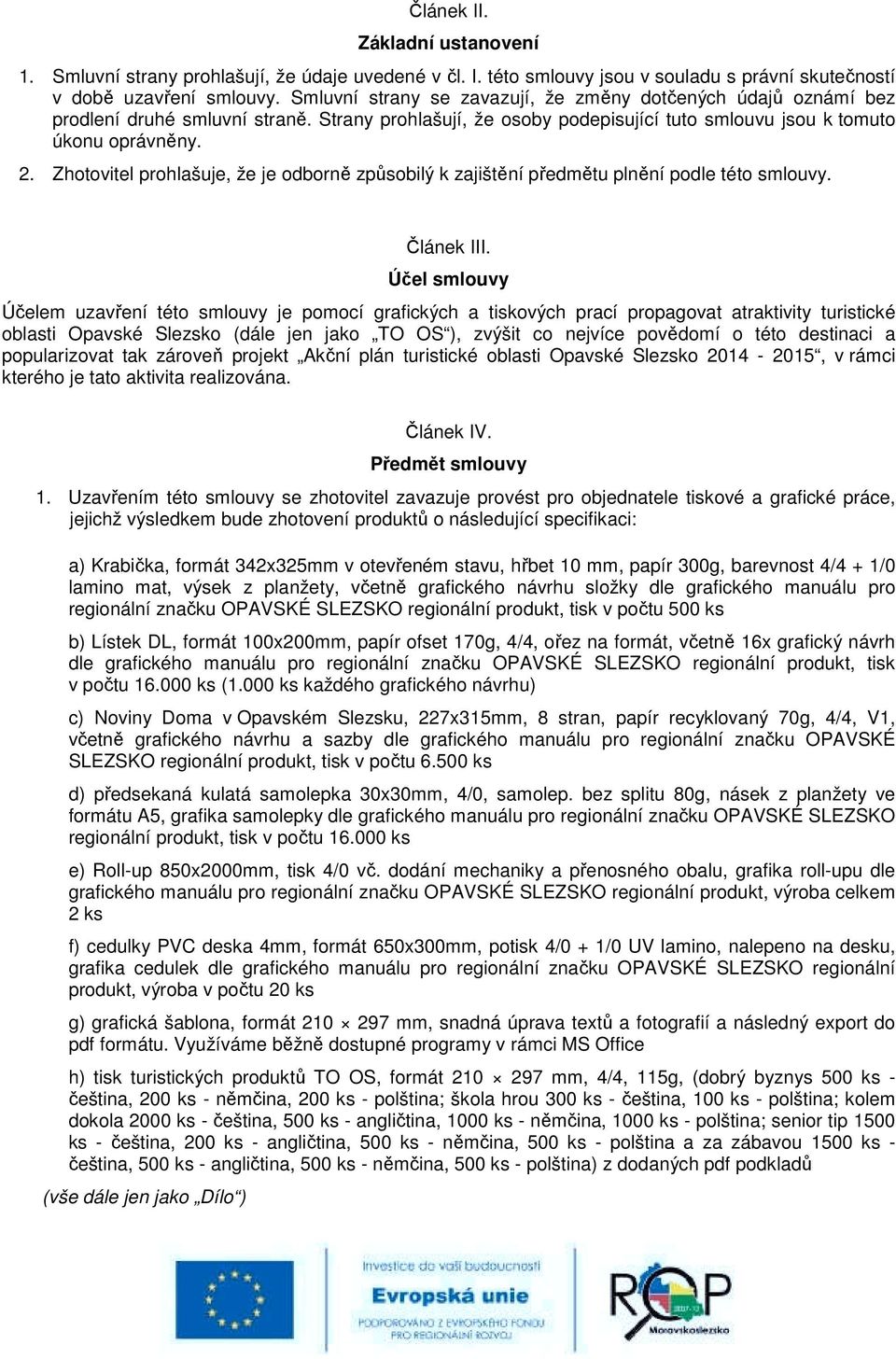 Článek II.

Základní ustanovení

1. Smluvní strany prohlašují, že údaje uvedené v čl. I. této smlouvy jsou v souladu s právní skutečností v době uzavření smlouvy. Smluvní strany se zavazují, že změny dotčených údajů oznámí bez prodlení druhé smluvní straně. Strany prohlašují, že osoby podepisující tuto smlouvu jsou k tomuto úkonu oprávněny.

2. Zhotovitel prohlašuje, že je odborně způsobilý k zajištění předmětu plnění podle této smlouvy.

Článek III.

Účel smlouvy

Účelem uzavření této smlouvy je pomocí grafických a tiskových prací propagovat atraktivity turistické oblasti Opavské Slezsko (dále jen jako „TO OS“), zvýšit co nejvíce povědomí o této destinaci a popularizovat tak zároveň projekt „Akční plán turistické oblasti Opavské Slezsko 2014 - 2015“, v rámci kterého je tato aktivita realizována.

Článek IV.

Předmět smlouvy

1. Uzavřením této smlouvy se zhotovitel zavazuje provést pro objednatele tiskové a grafické práce, jejichž výsledkem bude zhotovení produktů o následující specifikaci:

a) Krabička, formát 342x325mm v otevřeném stavu, hřbet 10 mm, papír 300g, barevnost 4/4 + 1/0 lamino mat, výsek z planžety, včetně grafického návrhu složky dle grafického manuálu pro regionální značku OPAVSKÉ SLEZSKO regionální produkt, tisk v počtu 500 ks

b) Lístek DL, formát 100x200mm, papír ofset 170g, 4/4, ořez na formát, včetně 16x grafický návrh dle grafického manuálu pro regionální značku OPAVSKÉ SLEZSKO regionální produkt, tisk v počtu 16.000 ks (1.000 ks každého grafického návrhu)

c) Noviny Doma v Opavském Slezsku, 227x315mm, 8 stran, papír recyklovaný 70g, 4/4, V1, včetně grafického návrhu a sazby dle grafického manuálu pro regionální značku OPAVSKÉ SLEZSKO regionální produkt, tisk v počtu 6.500 ks

d) předsekaná kulatá samolepka 30x30mm, 4/0, samolep. bez splitu 80g, násek z planžety ve formátu A5, grafika samolepky dle grafického manuálu pro regionální značku OPAVSKÉ SLEZSKO regionální produkt, tisk v počtu 16.000 ks

e) Roll-up 850x2000mm, tisk 4/0 vč. dodání mechaniky a přenosného obalu, grafika roll-upu dle grafického manuálu pro regionální značku OPAVSKÉ SLEZSKO regionální produkt, výroba celkem 2 ks

f) cedulky PVC deska 4mm, formát 650x300mm, potisk 4/0 + 1/0 UV lamino, nalepeno na desku, grafika cedulek dle grafického manuálu pro regionální značku OPAVSKÉ SLEZSKO regionální produkt, výroba v počtu 20 ks

g) grafická šablona, formát 210 × 297 mm, snadná úprava textů a fotografií a následný export do pdf formátu. Využíváme běžně dostupné programy v rámci MS Office

h) tisk turistických produktů TO OS, formát 210 × 297 mm, 4/4, 115g, (dobrý byznys 500 ks - čeština, 200 ks - němčina, 200 ks - polština; škola hrou 300 ks - čeština, 100 ks - polština; kolem dokola 2000 ks - čeština, 500 ks - angličtina, 1000 ks - němčina, 1000 ks - polština; senior tip 1500 ks - čeština, 200 ks - angličtina, 500 ks - němčina, 500 ks - polština a za zábavou 1500 ks - čeština, 500 ks - angličtina, 500 ks - němčina, 500 ks - polština) z dodaných pdf podkladů

(vše dále jen jako „Dílo“)

Investice do vaší budoucnosti
Evropská unie
PODPOROVÁNO Z EVROPSKÉHO FONDU PRO REGIONÁLNÍ ROZVOJ

ROP
2007-13
Moravskoslezsko